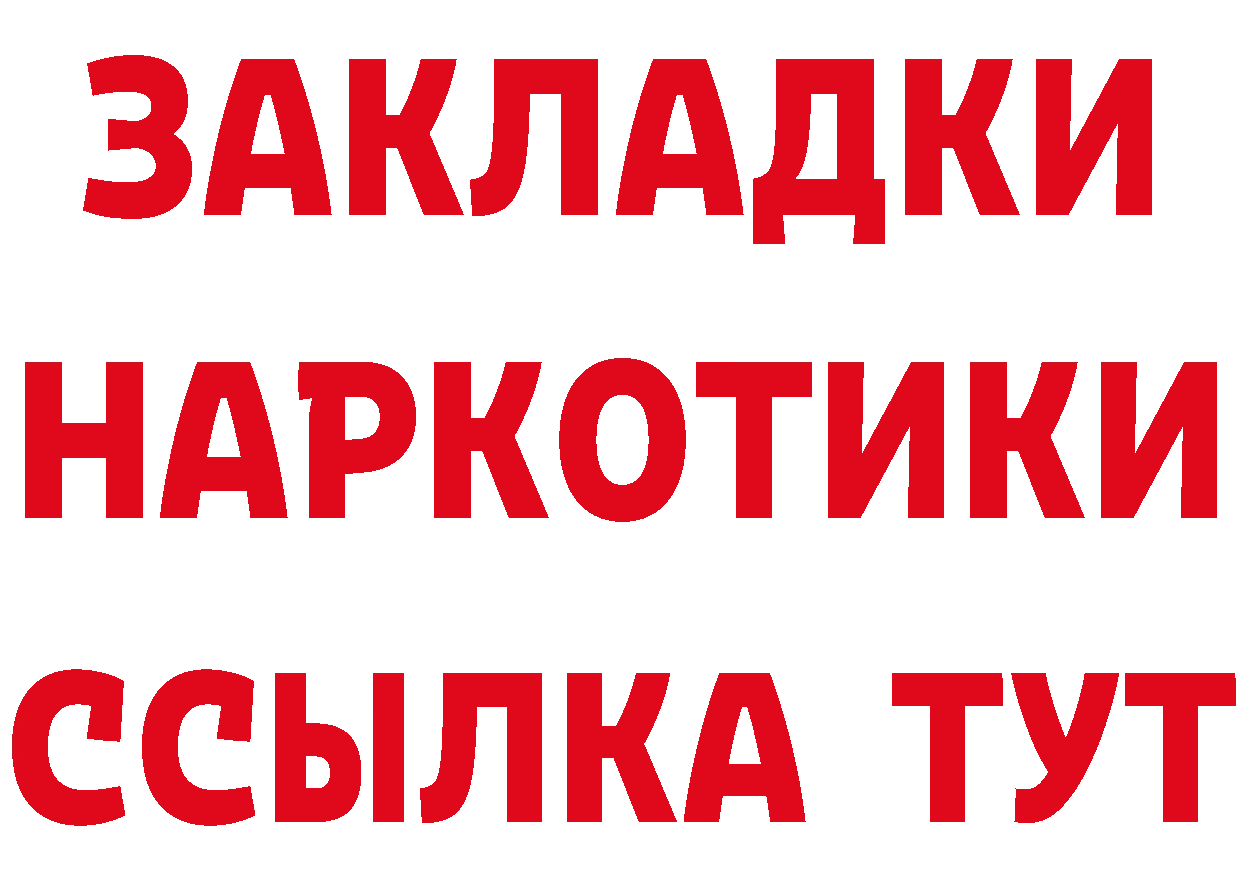 ЗАКЛАДКИ НАРКОТИКИ ССЫЛКА ТУТ